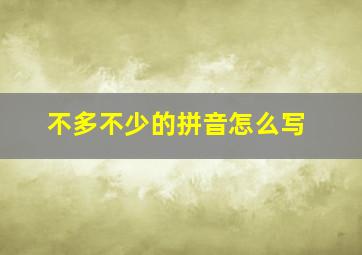 不多不少的拼音怎么写